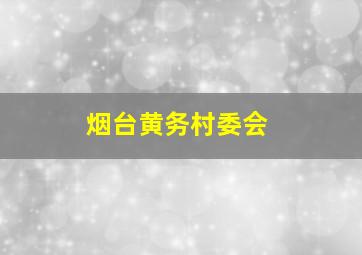 烟台黄务村委会